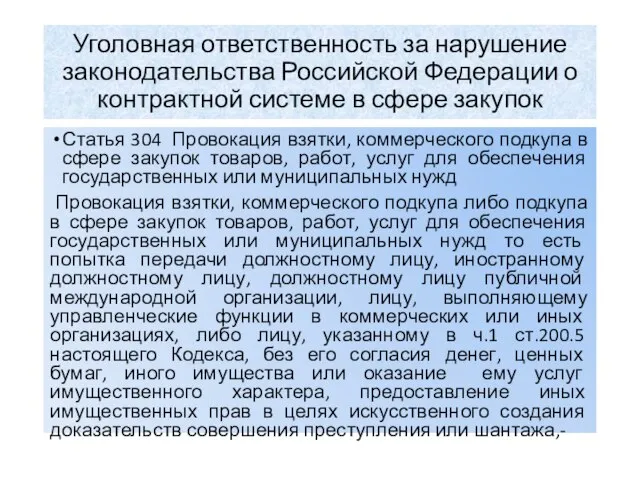 Уголовная ответственность за нарушение законодательства Российской Федерации о контрактной системе в сфере закупок

• Статья 304 Провокация взятки, коммерческого подкупа в сфере закупок товаров, работ, услуг для обеспечения государственных или муниципальных нужд

Провокация взятки, коммерческого подкупа либо подкупа в сфере закупок товаров, работ, услуг для обеспечения государственных или муниципальных нужд то есть попытка передачи должностному лицу, иностранному должностному лицу, должностному лицу публичной международной организации, лицу, выполняющему управленческие функции в коммерческих или иных организациях, либо лицу, указанному в ч.1 ст.200.5 настоящего Кодекса, без его согласия денег, ценных бумаг, иного имущества или оказание ему услуг имущественного характера, предоставление иных имущественных прав в целях искусственного создания доказательств совершения преступления или шантажа,-